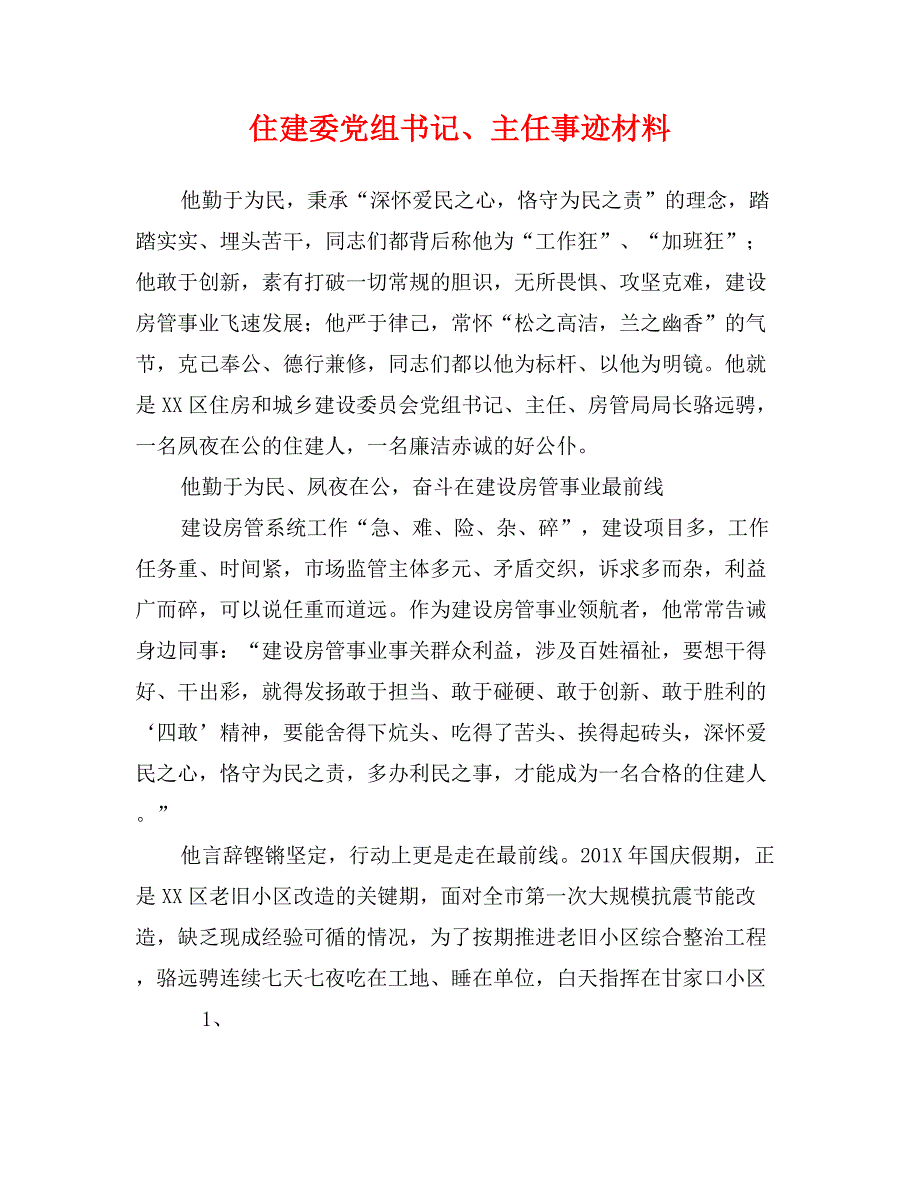 住建委党组书记、主任事迹材料

他勤于为民，秉承“深怀爱民之心，恪守为民之责”的理念，踏踏实实、埋头苦干，同志们都背后称他为“工作狂”、“加班狂”；他敢于创新，素有打破一切常规的胆识，无所畏惧、攻坚克难，建设房管事业飞速发展；他严于律己，常怀“松之高洁，兰之幽香”的气节，克己奉公、德行兼修，同志们都以他为标杆、以他为明镜。他就是XX区住房和城乡建设委员会党组书记、主任、房管局局长骆远骋，一名夙夜在公的住建人，一名廉洁赤诚的好公仆。

他勤于为民、夙夜在公，奋斗在建设房管事业最前线

建设房管系统工作“急、难、险、杂、碎”，建设项目多，工作任务重、时间紧，市场监管主体多元、矛盾交织，诉求多而杂，利益广而碎，可以说任重而道远。作为建设房管事业领航者，他常常告诫身边同事：“建设房管事业事关群众利益，涉及百姓福祉，要想干得好、干出彩，就得发扬敢于担当、敢于碰硬、敢于创新、敢于胜利的‘四敢’精神，要能舍得下炕头、吃得了苦头、挨得起砖头，深怀爱民之心，恪守为民之责，多办利民之事，才能成为一名合格的住建人。”

他言辞铿锵坚定，行动上更是走在最前线。201X年国庆假期，正是XX区老旧小区改造的关键期，面对全市第一次大规模抗震节能改造，缺乏现成经验可循的情况，为了按期推进老旧小区综合整治工程，骆远骋连续七天七夜吃在工地、睡在单位，白天指挥在甘家口小区

1、